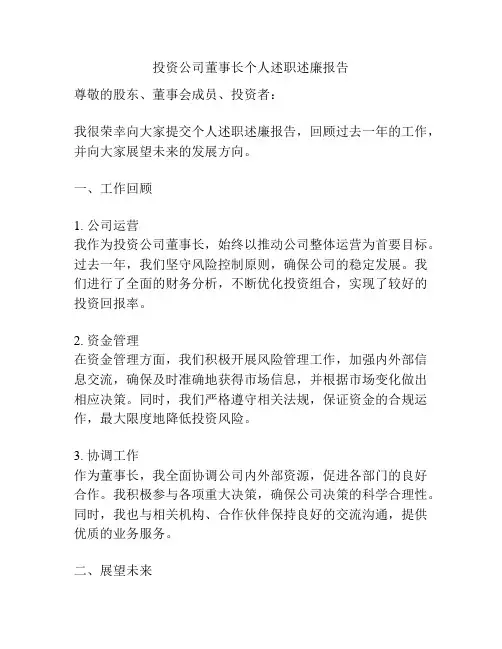 投资公司董事长个人述职述廉报告

尊敬的股东、董事会成员、投资者：

我很荣幸向大家提交个人述职述廉报告，回顾过去一年的工作，并向大家展望未来的发展方向。

一、工作回顾

1. 公司运营
我作为投资公司董事长，始终以推动公司整体运营为首要目标。过去一年，我们坚守风险控制原则，确保公司的稳定发展。我们进行了全面的财务分析，不断优化投资组合，实现了较好的投资回报率。

2. 资金管理
在资金管理方面，我们积极开展风险管理工作，加强内外部信息交流，确保及时准确地获得市场信息，并根据市场变化做出相应决策。同时，我们严格遵守相关法规，保证资金的合规运作，最大限度地降低投资风险。

3. 协调工作
作为董事长，我全面协调公司内外部资源，促进各部门的良好合作。我积极参与各项重大决策，确保公司决策的科学合理性。同时，我也与相关机构、合作伙伴保持良好的交流沟通，提供优质的业务服务。

二、展望未来